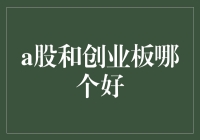 a股和创业板哪个好